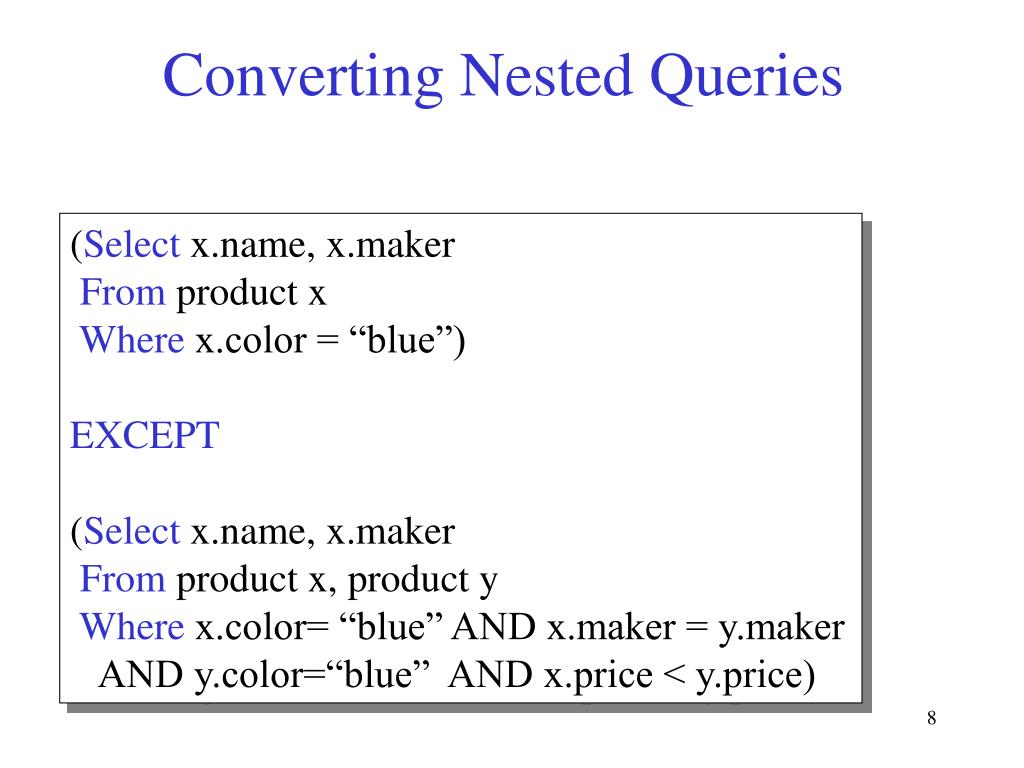 Converting Nested Queries

(Select x.name, x.maker
From product x
Where x.color = “blue”)

EXCEPT

(Select x.name, x.maker
From product x, product y
Where x.color= “blue” AND x.maker = y.maker
AND y.color=“blue” AND x.price < y.price)

8